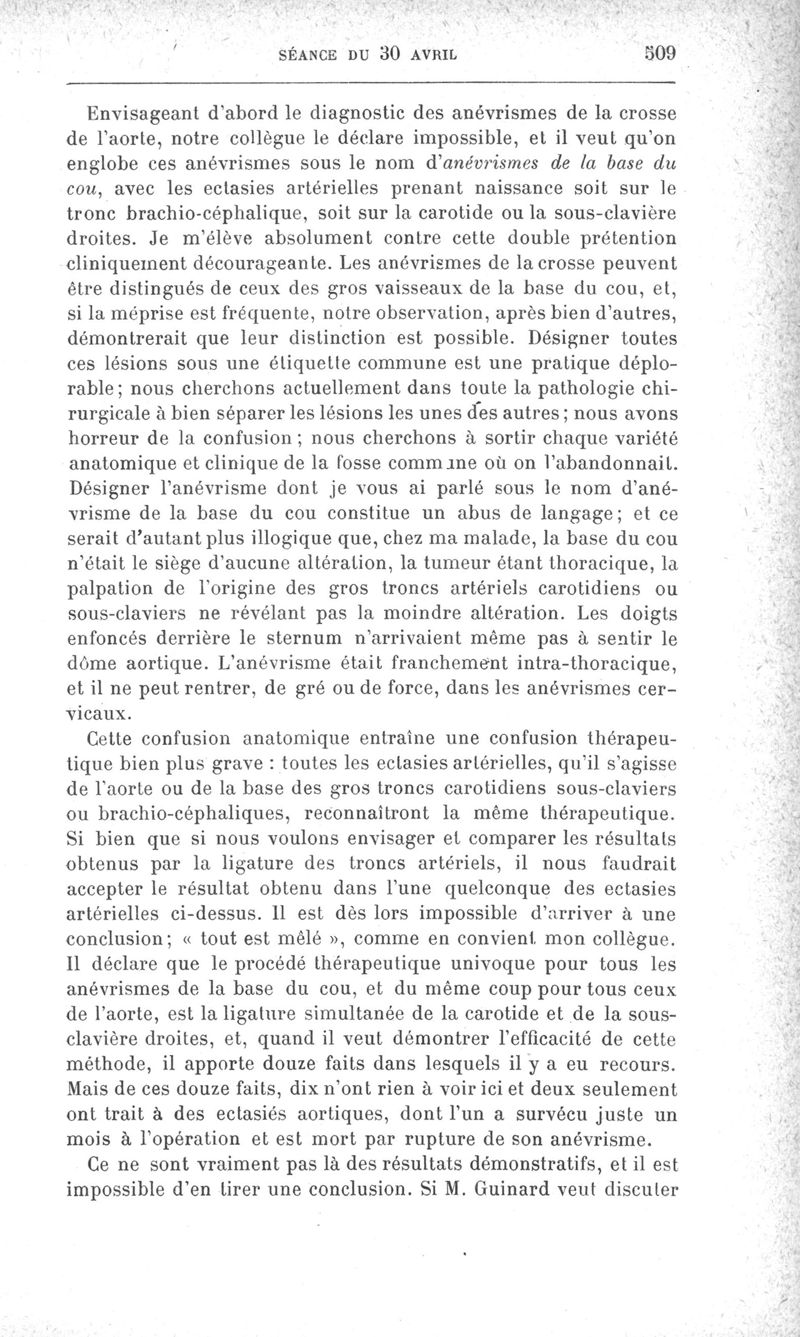 SÉANCE DU 30 AVRIL 509

Envisageant d'abord le diagnostic des anévrismes de la crosse de l'aorte, notre collègue le déclare impossible, et il veut qu'on englobe ces anévrismes sous le nom d'anévrismes de la base du cou, avec les ectasies artérielles prenant naissance soit sur le tronc brachio-céphalique, soit sur la carotide ou la sous-clavière droites. Je m'élève absolument contre cette double prétention cliniquement décourageante. Les anévrismes de la crosse peuvent être distingués de ceux des gros vaisseaux de la base du cou, et, si la méprise est fréquente, notre observation, après bien d'autres, démontrerait que leur distinction est possible. Désigner toutes ces lésions sous une étiquette commune est une pratique déplorable; nous cherchons actuellement dans toute la pathologie chirurgicale à bien séparer les lésions les unes des autres; nous avons horreur de la confusion; nous cherchons à sortir chaque variété anatomique et clinique de la fosse commune où on l'abandonnait. Désigner l'anévrisme dont je vous ai parlé sous le nom d'anévrisme de la base du cou constitue un abus de langage; et ce serait d'autant plus illogique que, chez ma malade, la base du cou n'était le siège d'aucune altération, la tumeur étant thoracique, la palpation de l'origine des gros troncs artériels carotidiens ou sous-claviers ne révélant pas la moindre altération. Les doigts enfoncés derrière le sternum n'arrivaient même pas à sentir le dôme aortique. L'anévrisme était franchement intra-thoracique, et il ne peut rentrer, de gré ou de force, dans les anévrismes cervicaux.

Cette confusion anatomique entraîne une confusion thérapeutique bien plus grave : toutes les ectasies artérielles, qu'il s'agisse de l'aorte ou de la base des gros troncs carotidiens sous-claviers ou brachio-céphaliques, reconnaîtront la même thérapeutique. Si bien que si nous voulons envisager et comparer les résultats obtenus par la ligature des troncs artériels, il nous faudrait accepter le résultat obtenu dans l'une quelconque des ectasies artérielles ci-dessus. Il est dès lors impossible d'arriver à une conclusion; « tout est mêlé », comme en convient mon collègue. Il déclare que le procédé thérapeutique univoque pour tous les anévrismes de la base du cou, et du même coup pour tous ceux de l'aorte, est la ligature simultanée de la carotide et de la sous-clavière droites, et, quand il veut démontrer l'efficacité de cette méthode, il apporte douze faits dans lesquels il y a eu recours. Mais de ces douze faits, dix n'ont rien à voir ici et deux seulement ont trait à des ectasiés aortiques, dont l'un a survécu juste un mois à l'opération et est mort par rupture de son anévrisme.

Ce ne sont vraiment pas là des résultats démonstratifs, et il est impossible d'en tirer une conclusion. Si M. Guinard veut discuter